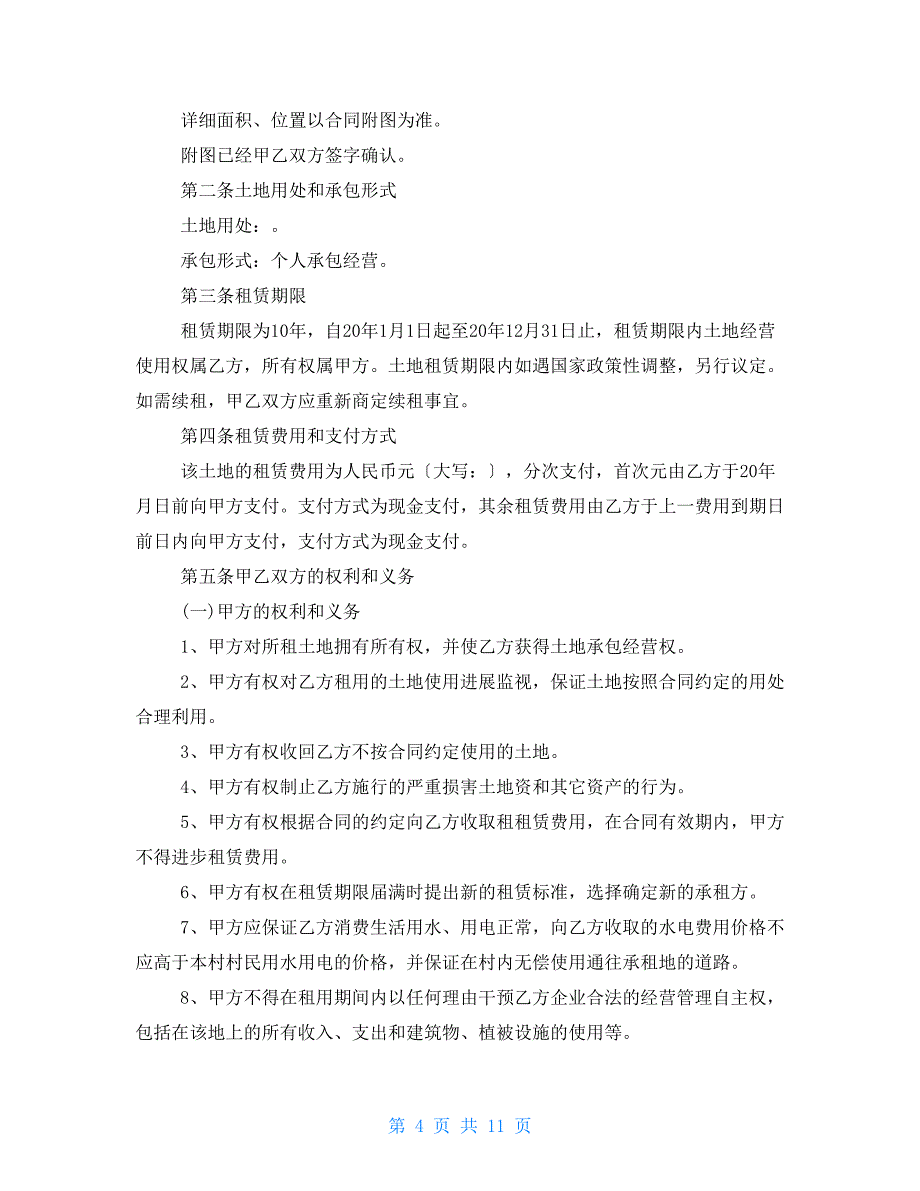 详细面积、位置以合同附图为准。

附图已经甲乙双方签字确认。

第二条土地用处和承包形式

土地用处：。

承包形式：个人承包经营。

第三条租赁期限

租赁期限为10年，自20年1月1日起至20年12月31日止，租赁期限内土地经营使用权属乙方，所有权属甲方。土地租赁期限内如遇国家政策性调整，另行议定。如需续租，甲乙双方应重新商定续租事宜。

第四条租赁费用和支付方式

该土地的租赁费用为人民币元〔大写：〕，分次支付，首次元由乙方于20年月日前向甲方支付。支付方式为现金支付，其余租赁费用由乙方于上一费用到期日前日内向甲方支付，支付方式为现金支付。

第五条甲乙双方的权利和义务

(一)甲方的权利和义务

1、甲方对所租土地拥有所有权，并使乙方获得土地承包经营权。

2、甲方有权对乙方租用的土地使用进展监视，保证土地按照合同约定的用处合理利用。

3、甲方有权收回乙方不按合同约定使用的土地。

4、甲方有权制止乙方施行的严重损害土地资和其它资产的行为。

5、甲方有权根据合同的约定向乙方收取租租赁费用，在合同有效期内，甲方不得进步租赁费用。

6、甲方有权在租赁期限届满时提出新的租赁标准，选择确定新的承租方。

7、甲方应保证乙方消费生活用水、用电正常，向乙方收取的水电费用价格不应高于本村村民用水用电的价格，并保证在村内无偿使用通往承租地的道路。

8、甲方不得在租用期间内以任何理由干预乙方企业合法的经营管理自主权，包括在该地上的所有收入、支出和建筑物、植被设施的使用等。

第 4 页 共 11 页